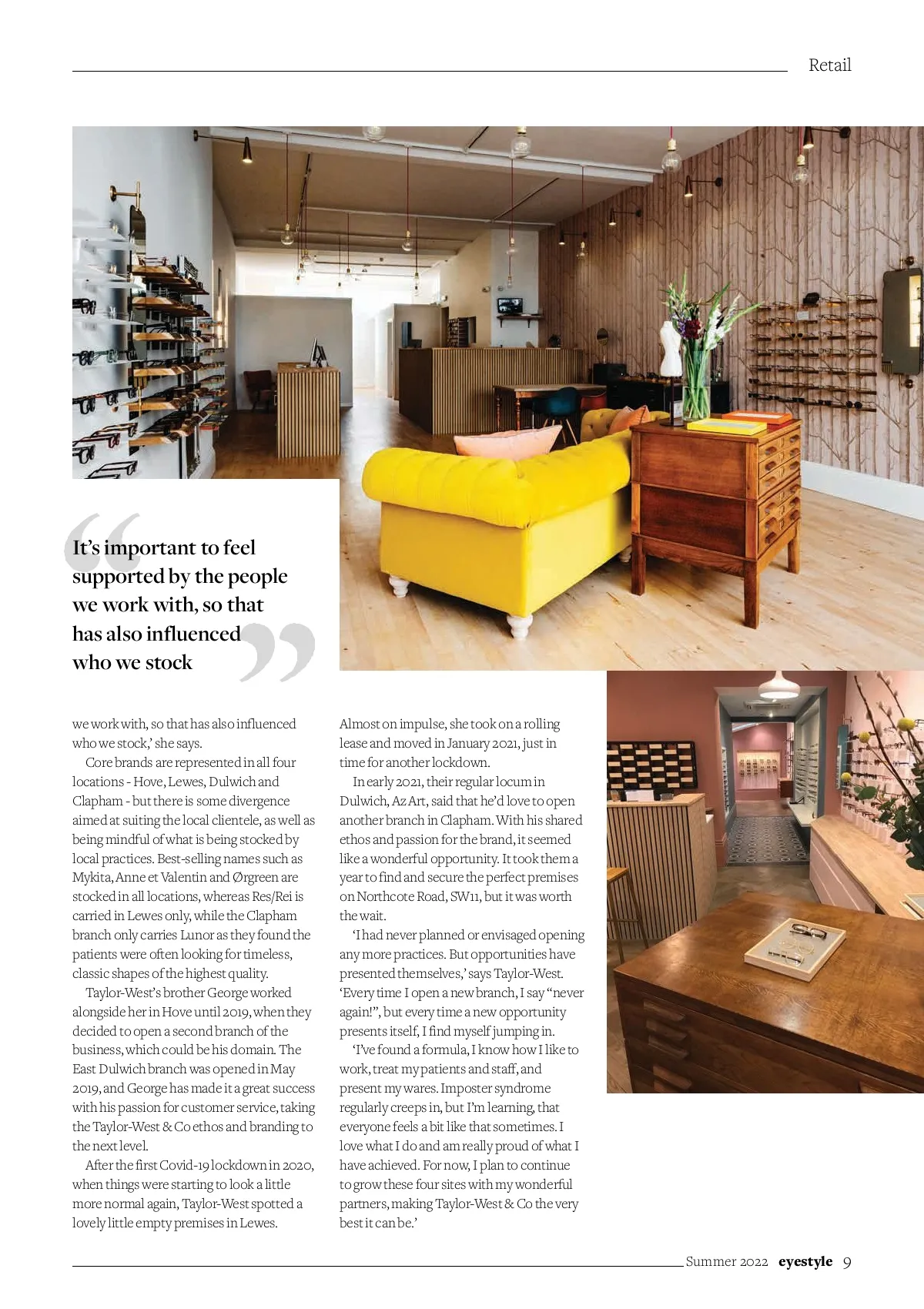 Retail

It's important to feel supported by the people we work with, so that has also influenced who we stock

we work with, so that has also influenced who we stock,' she says.

Core brands are represented in all four locations - Hove, Lewes, Dulwich and Clapham - but there is some divergence aimed at suiting the local clientele, as well as being mindful of what is being stocked by local practices. Best-selling names such as Mykita, Anne et Valentin and Ørgreen are stocked in all locations, whereas Res/Rei is carried in Lewes only, while the Clapham branch only carries Lunor as they found the patients were often looking for timeless, classic shapes of the highest quality.

Taylor-West's brother George worked alongside her in Hove until 2019, when they decided to open a second branch of the business, which could be his domain. The East Dulwich branch was opened in May 2019, and George has made it a great success with his passion for customer service, taking the Taylor-West & Co ethos and branding to the next level.

After the first Covid-19 lockdown in 2020, when things were starting to look a little more normal again, Taylor-West spotted a lovely little empty premises in Lewes. Almost on impulse, she took on a rolling lease and moved in January 2021, just in time for another lockdown.

In early 2021, their regular locum in Dulwich, Az Art, said that he'd love to open another branch in Clapham. With his shared ethos and passion for the brand, it seemed like a wonderful opportunity. It took them a year to find and secure the perfect premises on Northcote Road, SW11, but it was worth the wait.

'I had never planned or envisaged opening any more practices. But opportunities have presented themselves,' says Taylor-West. 'Every time I open a new branch, I say "never again!", but every time a new opportunity presents itself, I find myself jumping in.

'I've found a formula, I know how I like to work, treat my patients and staff, and present my wares. Imposter syndrome regularly creeps in, but I'm learning, that everyone feels a bit like that sometimes. I love what I do and am really proud of what I have achieved. For now, I plan to continue to grow these four sites with my wonderful partners, making Taylor-West & Co the very best it can be.'

Summer 2022 eyestyle 9